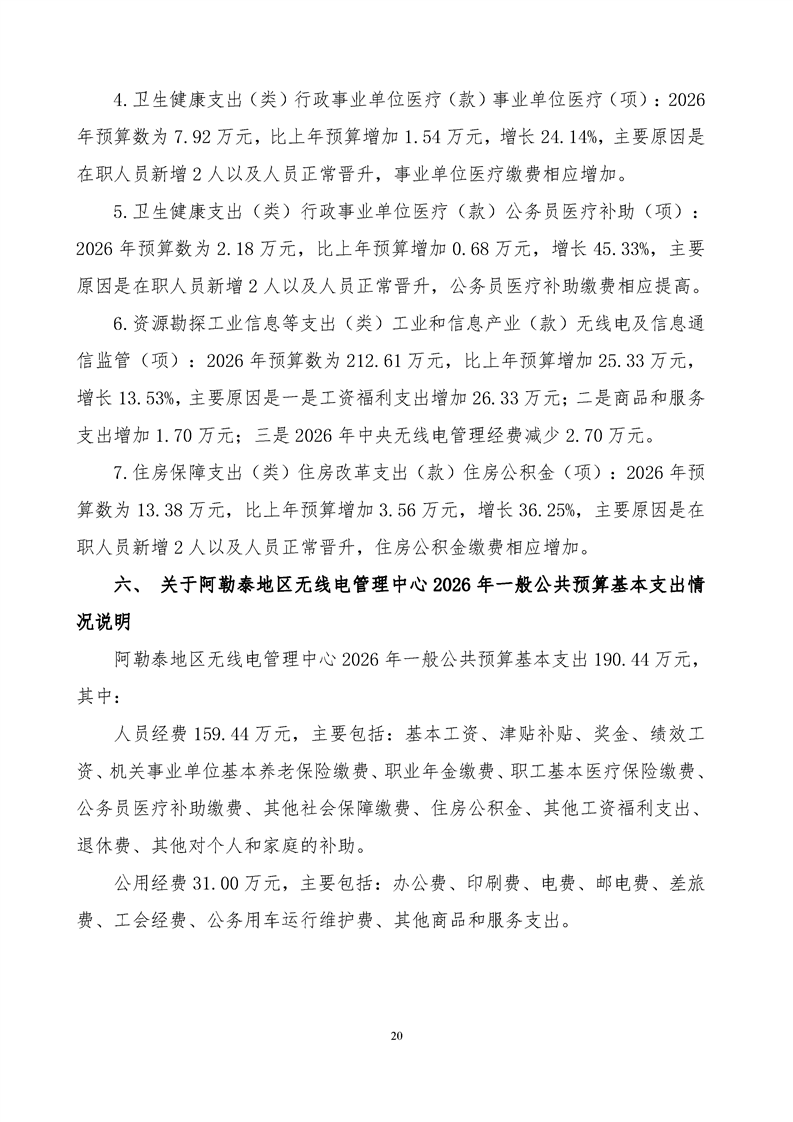 4.卫生健康支出（类）行政事业单位医疗（款）事业单位医疗（项）：2026年预算数为7.92万元，比上年预算增加1.54万元，增长24.14%，主要原因是在职人员新增2人以及人员正常晋升，事业单位医疗缴费相应增加。

5.卫生健康支出（类）行政事业单位医疗（款）公务员医疗补助（项）：2026年预算数为2.18万元，比上年预算增加0.68万元，增长45.33%，主要原因是在职人员新增2人以及人员正常晋升，公务员医疗补助缴费相应提高。

6.资源勘探工业信息等支出（类）工业和信息产业（款）无线电及信息通信监管（项）：2026年预算数为212.61万元，比上年预算增加25.33万元，增长13.53%，主要原因是一是工资福利支出增加26.33万元；二是商品和服务支出增加1.70万元；三是2026年中央无线电管理经费减少2.70万元。

7.住房保障支出（类）住房改革支出（款）住房公积金（项）：2026年预算数为13.38万元，比上年预算增加3.56万元，增长36.25%，主要原因是在职人员新增2人以及人员正常晋升，住房公积金缴费相应增加。

六、 关于阿勒泰地区无线电管理中心2026年一般公共预算基本支出情况说明

阿勒泰地区无线电管理中心2026年一般公共预算基本支出190.44万元，其中：

人员经费159.44万元，主要包括：基本工资、津贴补贴、奖金、绩效工资、机关事业单位基本养老保险缴费、职业年金缴费、职工基本医疗保险缴费、公务员医疗补助缴费、其他社会保障缴费、住房公积金、其他工资福利支出、退休费、其他对个人和家庭的补助。

公用经费31.00万元，主要包括：办公费、印刷费、电费、邮电费、差旅费、工会经费、公务用车运行维护费、其他商品和服务支出。

20